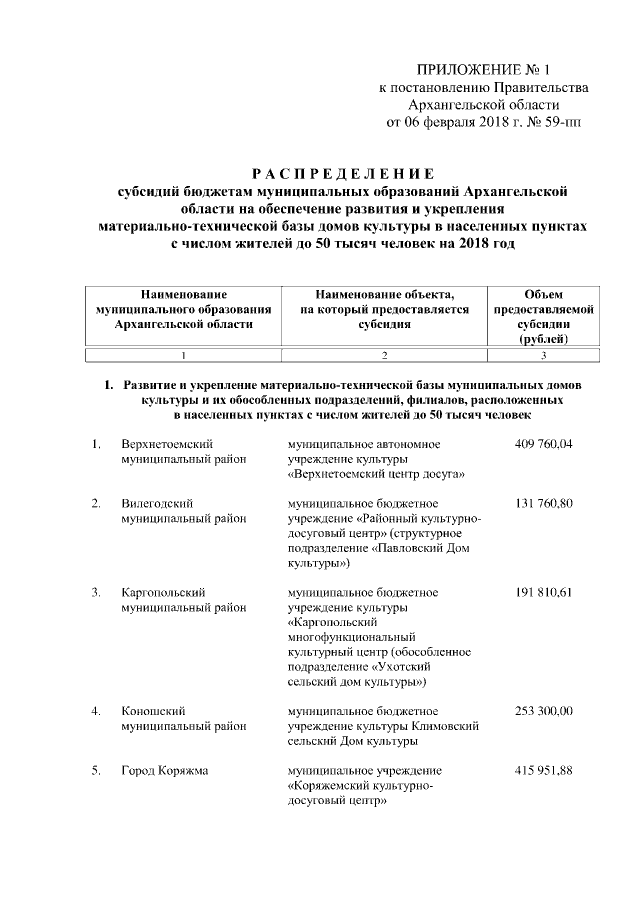 ПРИЛОЖЕНИЕ № 1
к постановлению Правительства
Архангельской области
от 06 февраля 2018 г. № 59-пп

РАСПРЕДЕЛЕНИЕ
субсидий бюджетам муниципальных образований Архангельской области на обеспечение развития и укрепления материально-технической базы домов культуры в населенных пунктах с числом жителей до 50 тысяч человек на 2018 год

| Наименование муниципального образования Архангельской области | Наименование объекта, на который предоставляется субсидия | Объем предоставляемой субсидии (рублей) |
|---|---|---|
| 1 | 2 | 3 |

1. Развитие и укрепление материально-технической базы муниципальных домов культуры и их обособленных подразделений, филиалов, расположенных в населенных пунктах с числом жителей до 50 тысяч человек

| | | | |
|---|---|---|---|
| 1. | Верхнетоемский муниципальный район | муниципальное автономное учреждение культуры «Верхнетоемский центр досуга» | 409 760,04 |
| 2. | Вилегодский муниципальный район | муниципальное бюджетное учреждение «Районный культурно-досуговый центр» (структурное подразделение «Павловский Дом культуры») | 131 760,80 |
| 3. | Каргопольский муниципальный район | муниципальное бюджетное учреждение культуры «Каргопольский многофункциональный культурный центр (обособленное подразделение «Ухотский сельский дом культуры») | 191 810,61 |
| 4. | Коношский муниципальный район | муниципальное бюджетное учреждение культуры Климовский сельский Дом культуры | 253 300,00 |
| 5. | Город Коряжма | муниципальное учреждение «Коряжемский культурно-досуговый центр» | 415 951,88 |